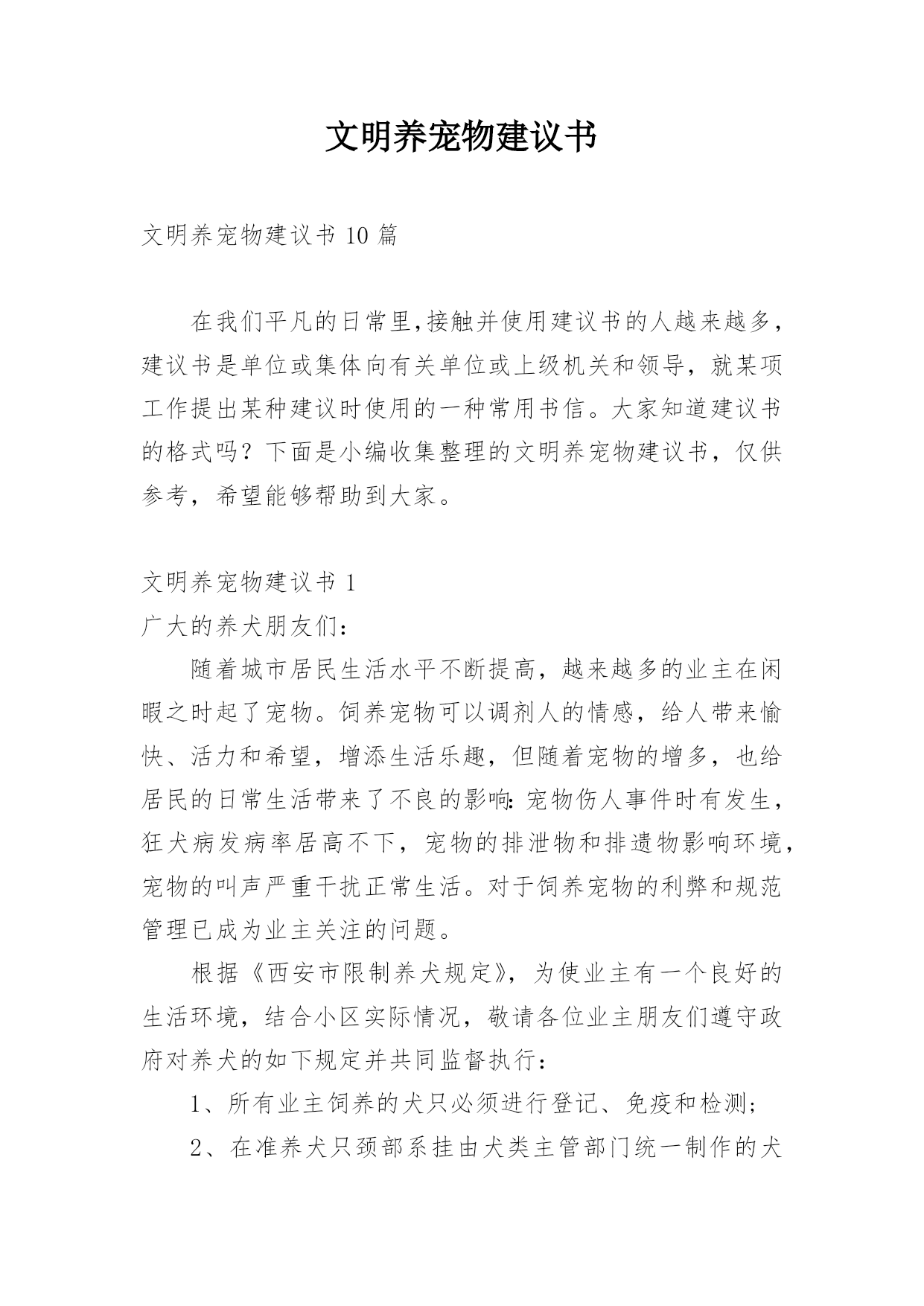 文明养宠物建议书

文明养宠物建议书 10 篇

在我们平凡的日常里,接触并使用建议书的人越来越多,建议书是单位或集体向有关单位或上级机关和领导，就某项工作提出某种建议时使用的一种常用书信。大家知道建议书的格式吗？下面是小编收集整理的文明养宠物建议书，仅供参考，希望能够帮助到大家。

文明养宠物建议书 1

广大的养犬朋友们：

随着城市居民生活水平不断提高，越来越多的业主在闲暇之时起了宠物。饲养宠物可以调剂人的情感，给人带来愉快、活力和希望，增添生活乐趣，但随着宠物的增多，也给居民的日常生活带来了不良的影响:宠物伤人事件时有发生，狂犬病发病率居高不下，宠物的排泄物和排遗物影响环境，宠物的叫声严重干扰正常生活。对于饲养宠物的利弊和规范管理已成为业主关注的问题。

根据《西安市限制养犬规定》，为使业主有一个良好的生活环境，结合小区实际情况，敬请各位业主朋友们遵守政府对养犬的如下规定并共同监督执行：

1、所有业主饲养的犬只必须进行登记、免疫和检测;

2、在准养犬只颈部系挂由犬类主管部门统一制作的犬